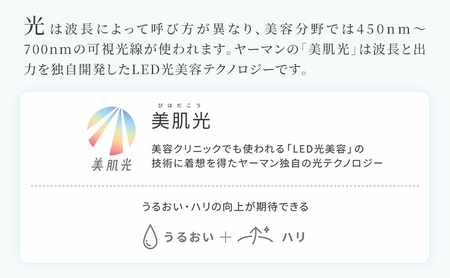 光は波長によって呼び方が異なり、美容分野では450nm～700nmの可視光線が使われます。ヤーマンの「美肌光」は波長と出力を独自開発したLED光美容テクノロジーです。

美肌光

びはだこう
美肌光

美容クリニックでも使われる「LED光美容」の技術に着想を得たヤーマン独自の光テクノロジー

うるおい・ハリの向上が期待できる

うるおい ＋ ハリ